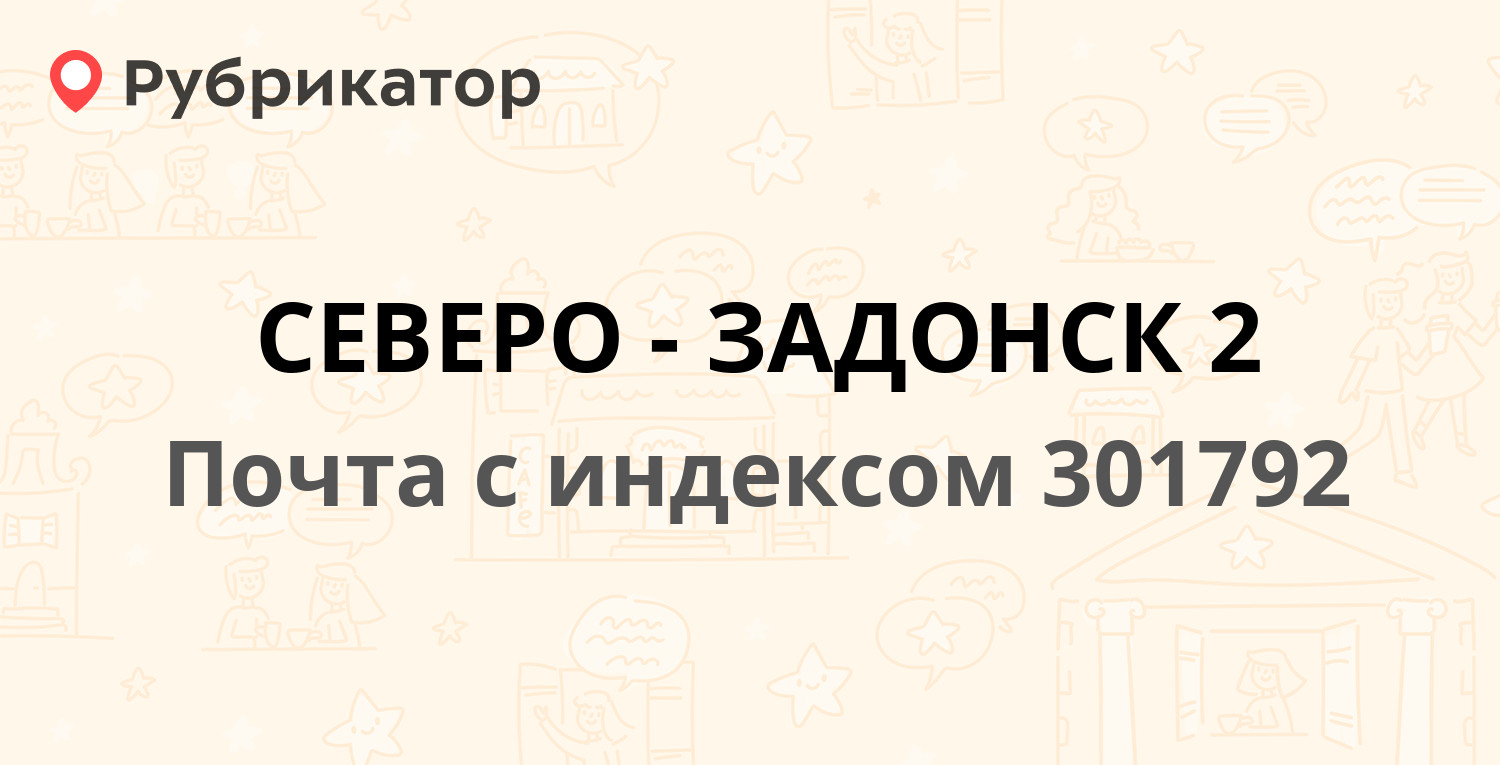 Рубрикатор

СЕВЕРО - ЗАДОНСК 2

Почта с индексом 301792